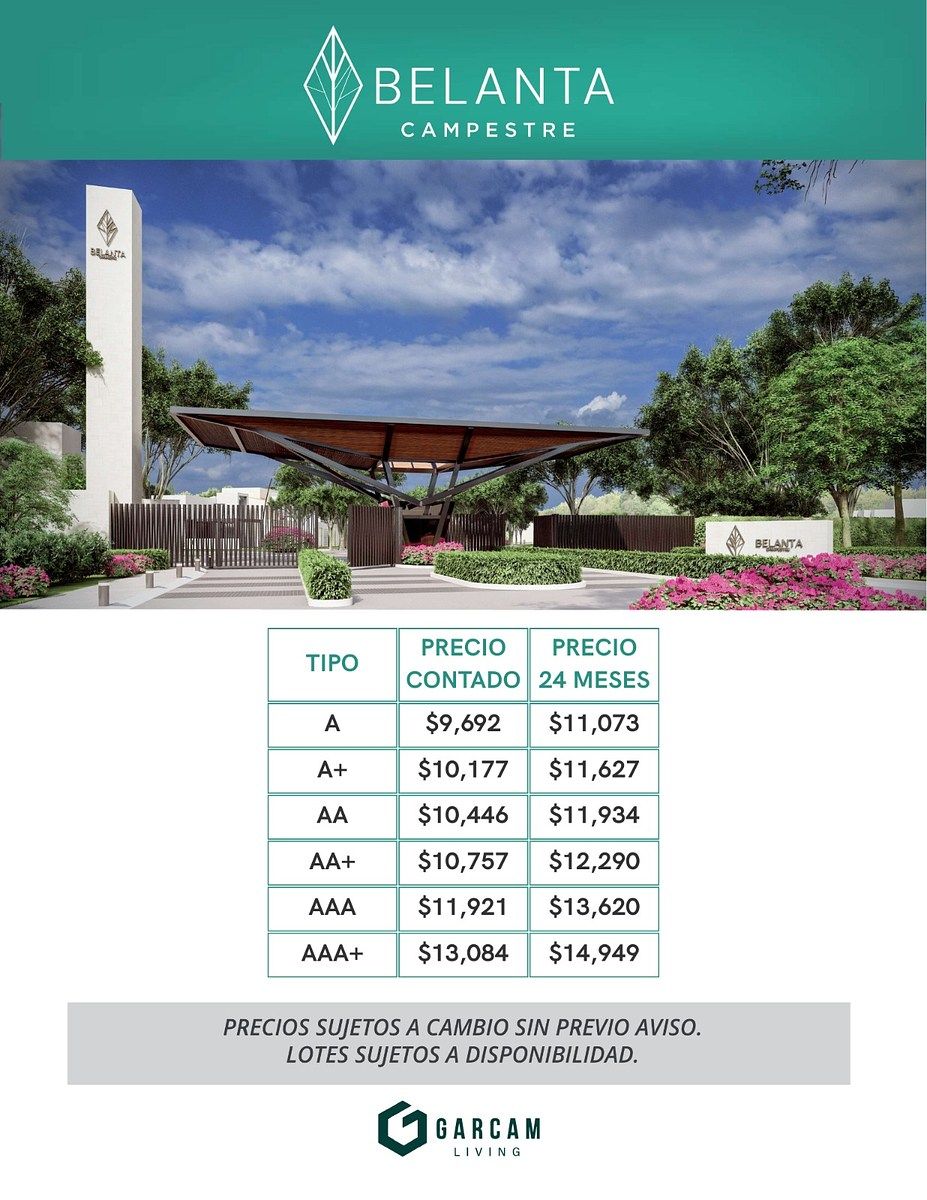 BELANTA
CAMPESTRE

BELANTA

BELANTA

| TIPO | PRECIO CONTADO | PRECIO 24 MESES |
|---|---|---|
| A | \$9,692 | \$11,073 |
| A+ | \$10,177 | \$11,627 |
| AA | \$10,446 | \$11,934 |
| AA+ | \$10,757 | \$12,290 |
| AAA | \$11,921 | \$13,620 |
| AAA+ | \$13,084 | \$14,949 |

PRECIOS SUJETOS A CAMBIO SIN PREVIO AVISO.
LOTES SUJETOS A DISPONIBILIDAD.

GARCAM
LIVING